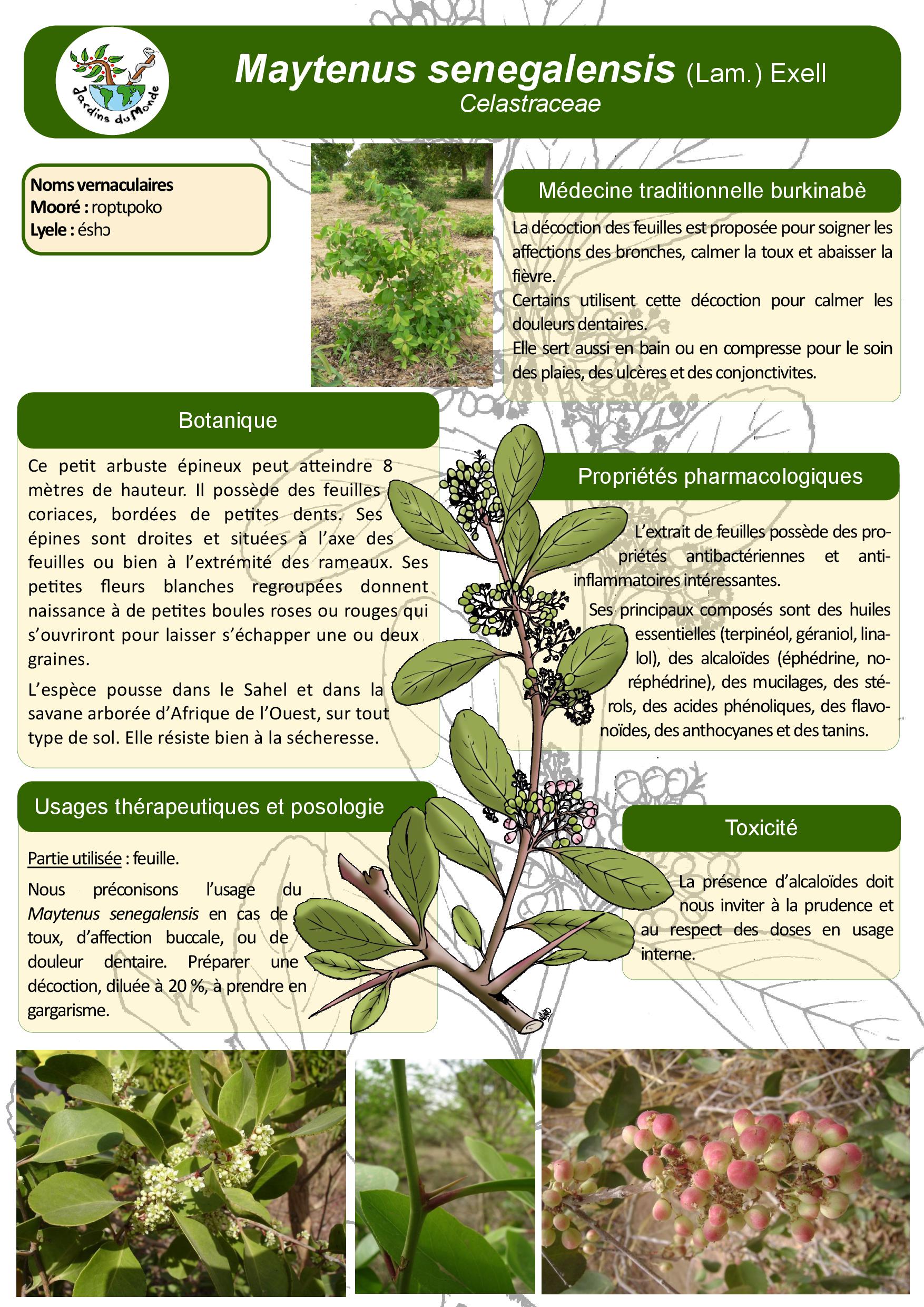 Jardins du Monde

Maytenus senegalensis (Lam.) Exell
Celastraceae

Noms vernaculaires
Mooré : roptɩpoko
Lyele : éshɔ

Médecine traditionnelle burkinabè

La décoction des feuilles est proposée pour soigner les affections des bronches, calmer la toux et abaisser la fièvre.

Certains utilisent cette décoction pour calmer les douleurs dentaires.

Elle sert aussi en bain ou en compresse pour le soin des plaies, des ulcères et des conjonctivites.

Botanique

Ce petit arbuste épineux peut atteindre 8 mètres de hauteur. Il possède des feuilles coriaces, bordées de petites dents. Ses épines sont droites et situées à l'axe des feuilles ou bien à l'extrémité des rameaux. Ses petites fleurs blanches regroupées donnent naissance à de petites boules roses ou rouges qui s'ouvriront pour laisser s'échapper une ou deux graines.

L'espèce pousse dans le Sahel et dans la savane arborée d'Afrique de l'Ouest, sur tout type de sol. Elle résiste bien à la sécheresse.

Propriétés pharmacologiques

L'extrait de feuilles possède des propriétés antibactériennes et anti-inflammatoires intéressantes.

Ses principaux composés sont des huiles essentielles (terpinéol, géraniol, linalol), des alcaloïdes (éphédrine, noréphédrine), des mucilages, des stérols, des acides phénoliques, des flavonoïdes, des anthocyanes et des tanins.

Usages thérapeutiques et posologie

Partie utilisée : feuille.

Nous préconisons l'usage du Maytenus senegalensis en cas de toux, d'affection buccale, ou de douleur dentaire. Préparer une décoction, diluée à 20 %, à prendre en gargarisme.

Toxicité

La présence d'alcaloïdes doit nous inviter à la prudence et au respect des doses en usage interne.